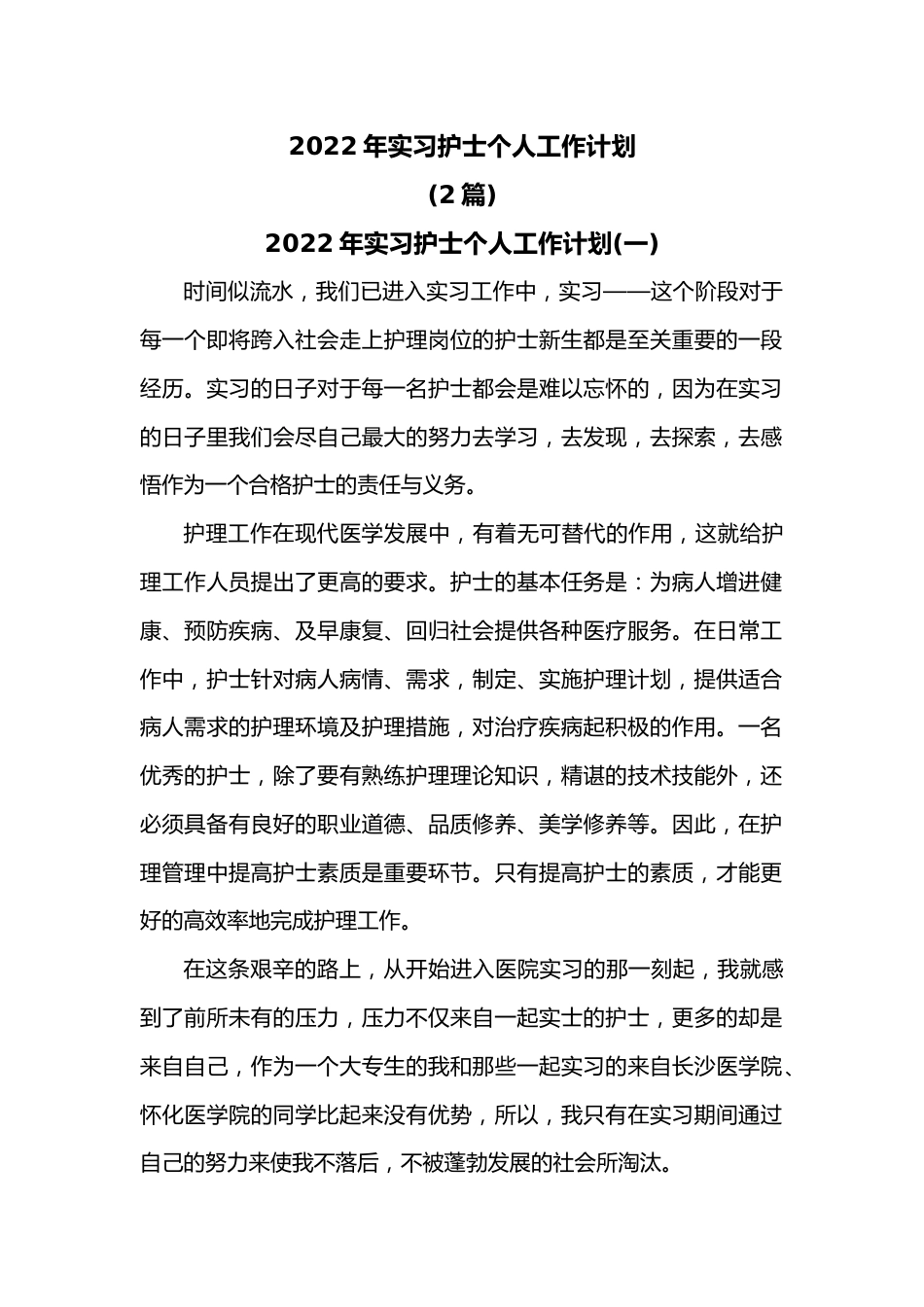 2022 年实习护士个人工作计划

(2 篇)

2022 年实习护士个人工作计划(一)

时间似流水，我们已进入实习工作中，实习——这个阶段对于每一个即将跨入社会走上护理岗位的护士新生都是至关重要的一段经历。实习的日子对于每一名护士都会是难以忘怀的，因为在实习的日子里我们会尽自己最大的努力去学习，去发现，去探索，去感悟作为一个合格护士的责任与义务。

护理工作在现代医学发展中，有着无可替代的作用，这就给护理工作人员提出了更高的要求。护士的基本任务是：为病人增进健康、预防疾病、及早康复、回归社会提供各种医疗服务。在日常工作中，护士针对病人病情、需求，制定、实施护理计划，提供适合病人需求的护理环境及护理措施，对治疗疾病起积极的作用。一名优秀的护士，除了要有熟练护理理论知识，精谌的技术技能外，还必须具备有良好的职业道德、品质修养、美学修养等。因此，在护理管理中提高护士素质是重要环节。只有提高护士的素质，才能更好的高效率地完成护理工作。

在这条艰辛的路上，从开始进入医院实习的那一刻起，我就感到了前所未有的压力，压力不仅来自一起实士的护士，更多的却是来自自己，作为一个大专生的我和那些一起实习的来自长沙医学院、怀化医学院的同学比起来没有优势，所以，我只有在实习期间通过自己的努力来使我不落后，不被蓬勃发展的社会所淘汰。